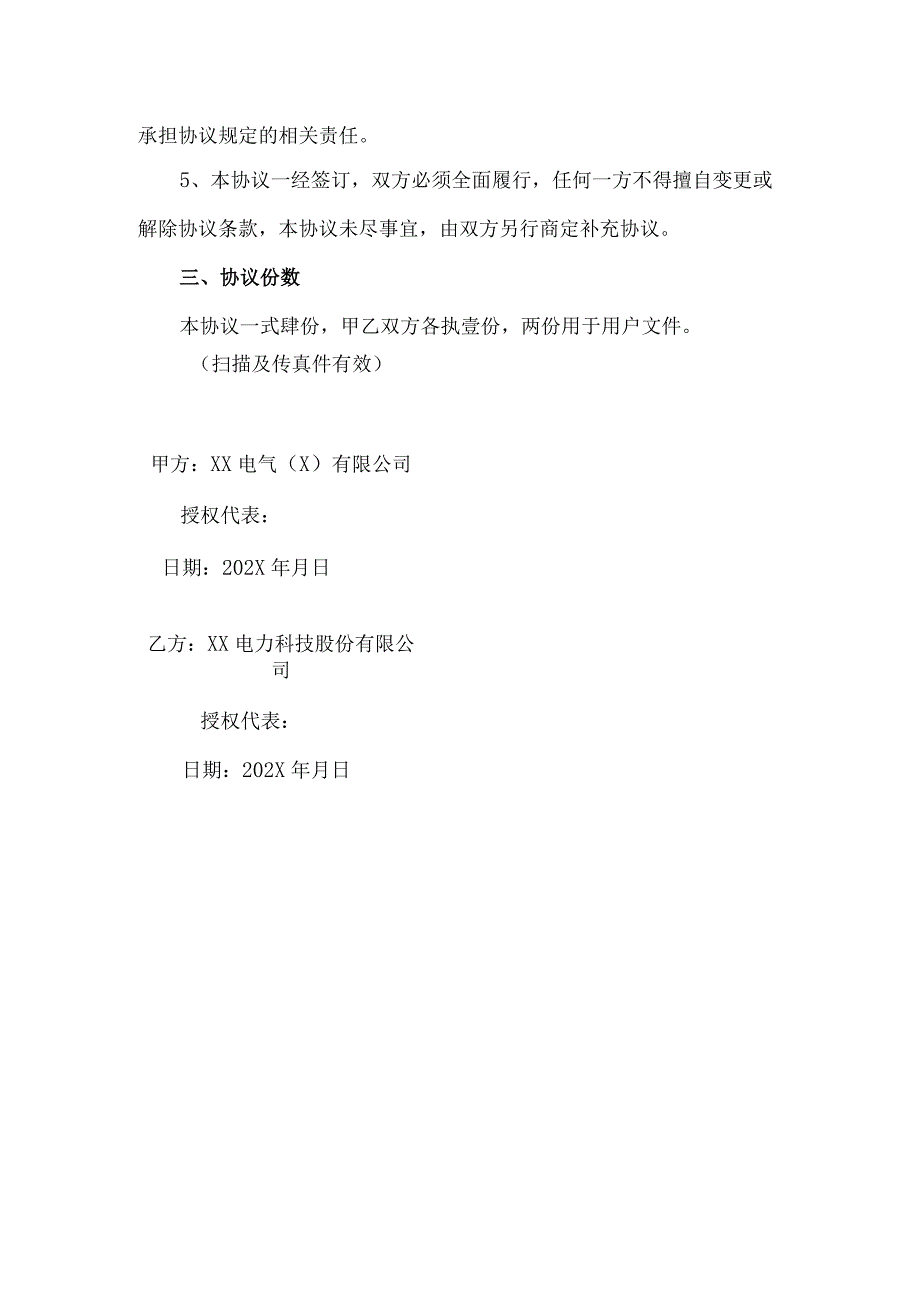 承担协议规定的相关责任。

5、本协议一经签订，双方必须全面履行，任何一方不得擅自变更或解除协议条款，本协议未尽事宜，由双方另行商定补充协议。

三、协议份数

本协议一式肆份，甲乙双方各执壹份，两份用于用户文件。

（扫描及传真件有效）

甲方：XX 电气（X）有限公司

授权代表：

日期：202X 年月日

乙方：XX 电力科技股份有限公司

授权代表：

日期：202X 年月日